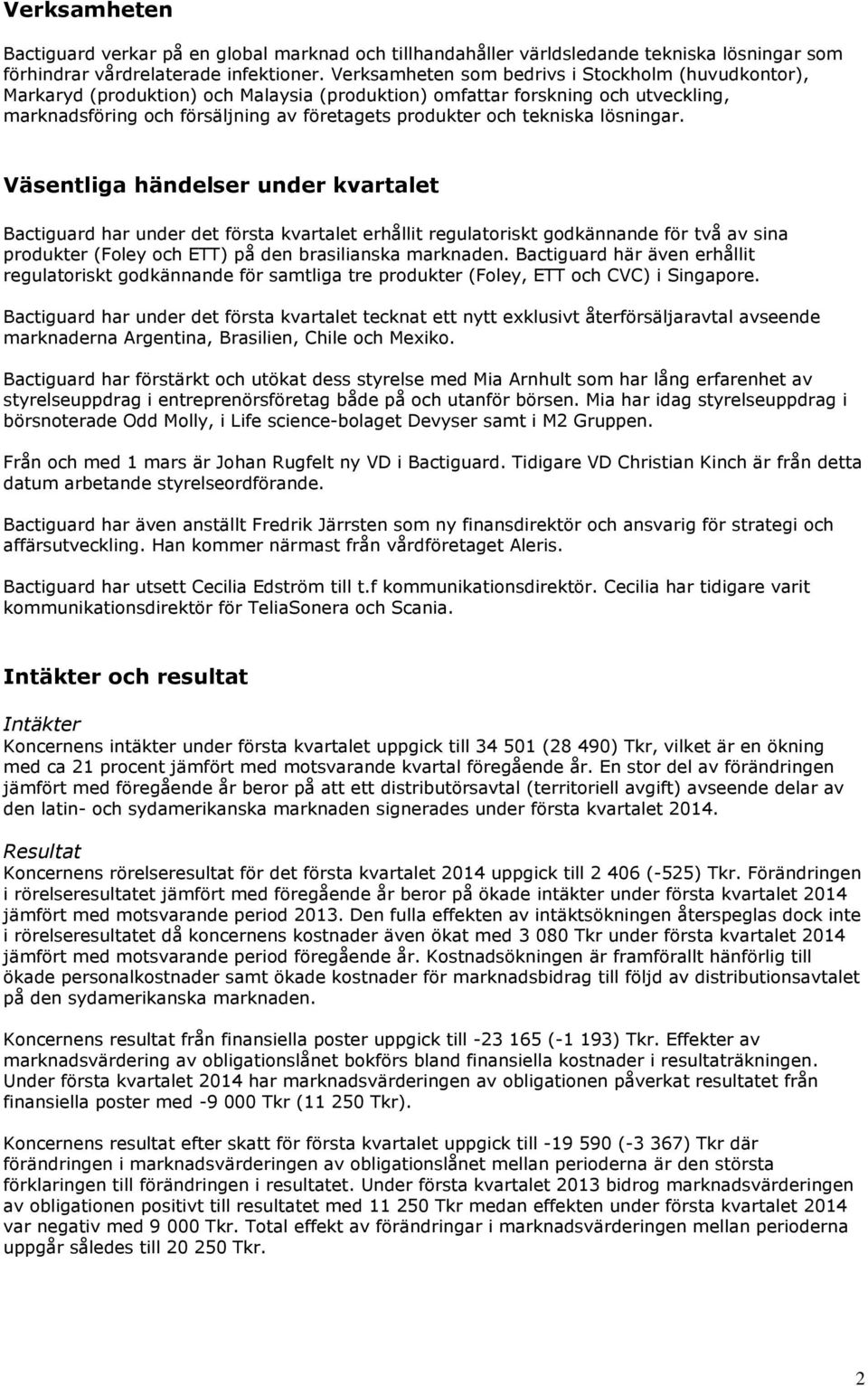 Verksamheten

Bactiguard verkar på en global marknad och tillhandahåller världsledande tekniska lösningar som förhindrar vårdrelaterade infektioner. Verksamheten som bedrivs i Stockholm (huvudkontor), Markaryd (produktion) och Malaysia (produktion) omfattar forskning och utveckling, marknadsföring och försäljning av företagets produkter och tekniska lösningar.

Väsentliga händelser under kvartalet

Bactiguard har under det första kvartalet erhållit regulatoriskt godkännande för två av sina produkter (Foley och ETT) på den brasilianska marknaden. Bactiguard här även erhållit regulatoriskt godkännande för samtliga tre produkter (Foley, ETT och CVC) i Singapore.

Bactiguard har under det första kvartalet tecknat ett nytt exklusivt återförsäljaravtal avseende marknaderna Argentina, Brasilien, Chile och Mexiko.

Bactiguard har förstärkt och utökat dess styrelse med Mia Arnhult som har lång erfarenhet av styrelseuppdrag i entreprenörsföretag både på och utanför börsen. Mia har idag styrelseuppdrag i börsnoterade Odd Molly, i Life science-bolaget Devyser samt i M2 Gruppen.

Från och med 1 mars är Johan Rugfelt ny VD i Bactiguard. Tidigare VD Christian Kinch är från detta datum arbetande styrelseordförande.

Bactiguard har även anställt Fredrik Järrsten som ny finansdirektör och ansvarig för strategi och affärsutveckling. Han kommer närmast från vårdföretaget Aleris.

Bactiguard har utsett Cecilia Edström till t.f kommunikationsdirektör. Cecilia har tidigare varit kommunikationsdirektör för TeliaSonera och Scania.

Intäkter och resultat

Intäkter
Koncernens intäkter under första kvartalet uppgick till 34 501 (28 490) Tkr, vilket är en ökning med ca 21 procent jämfört med motsvarande kvartal föregående år. En stor del av förändringen jämfört med föregående år beror på att ett distributörsavtal (territoriell avgift) avseende delar av den latin- och sydamerikanska marknaden signerades under första kvartalet 2014.

Resultat
Koncernens rörelseresultat för det första kvartalet 2014 uppgick till 2 406 (-525) Tkr. Förändringen i rörelseresultatet jämfört med föregående år beror på ökade intäkter under första kvartalet 2014 jämfört med motsvarande period 2013. Den fulla effekten av intäktsökningen återspeglas dock inte i rörelseresultatet då koncernens kostnader även ökat med 3 080 Tkr under första kvartalet 2014 jämfört med motsvarande period föregående år. Kostnadsökningen är framförallt hänförlig till ökade personalkostnader samt ökade kostnader för marknadsbidrag till följd av distributionsavtalet på den sydamerikanska marknaden.

Koncernens resultat från finansiella poster uppgick till -23 165 (-1 193) Tkr. Effekter av marknadsvärdering av obligationslånet bokförs bland finansiella kostnader i resultaträkningen. Under första kvartalet 2014 har marknadsvärderingen av obligationen påverkat resultatet från finansiella poster med -9 000 Tkr (11 250 Tkr).

Koncernens resultat efter skatt för första kvartalet uppgick till -19 590 (-3 367) Tkr där förändringen i marknadsvärderingen av obligationslånet mellan perioderna är den största förklaringen till förändringen i resultatet. Under första kvartalet 2013 bidrog marknadsvärderingen av obligationen positivt till resultatet med 11 250 Tkr medan effekten under första kvartalet 2014 var negativ med 9 000 Tkr. Total effekt av förändringar i marknadsvärderingen mellan perioderna uppgår således till 20 250 Tkr.

2